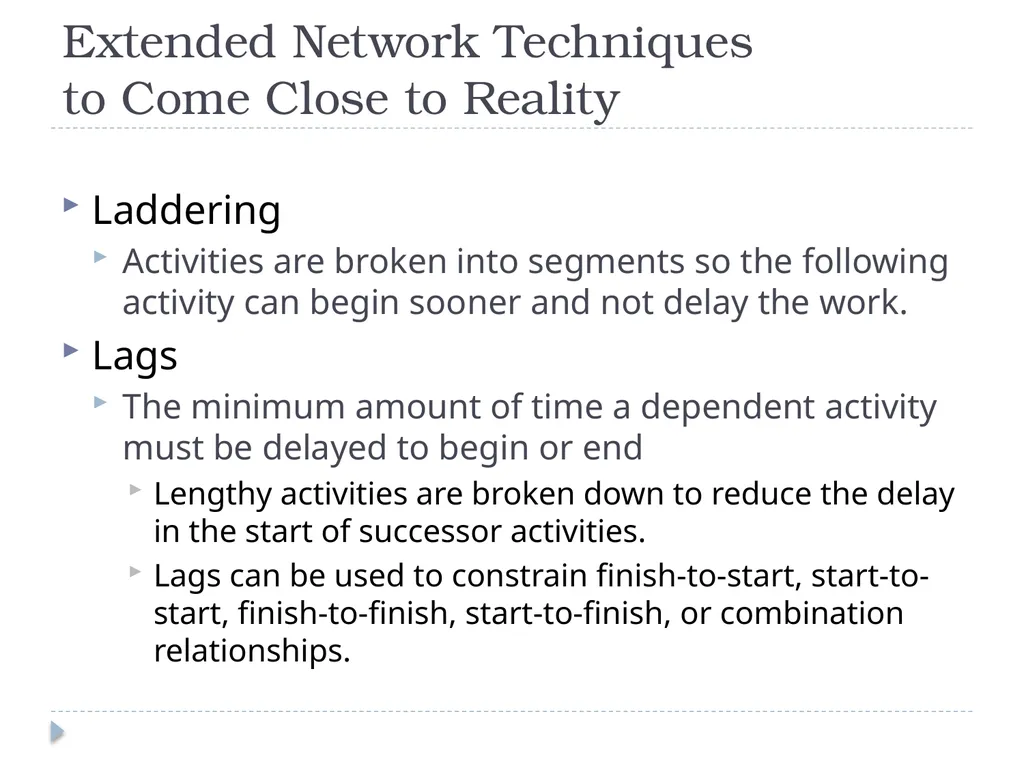 Extended Network Techniques to Come Close to Reality

Laddering

Activities are broken into segments so the following activity can begin sooner and not delay the work.

Lags

The minimum amount of time a dependent activity must be delayed to begin or end

Lengthy activities are broken down to reduce the delay in the start of successor activities.

Lags can be used to constrain finish-to-start, start-to-start, finish-to-finish, start-to-finish, or combination relationships.